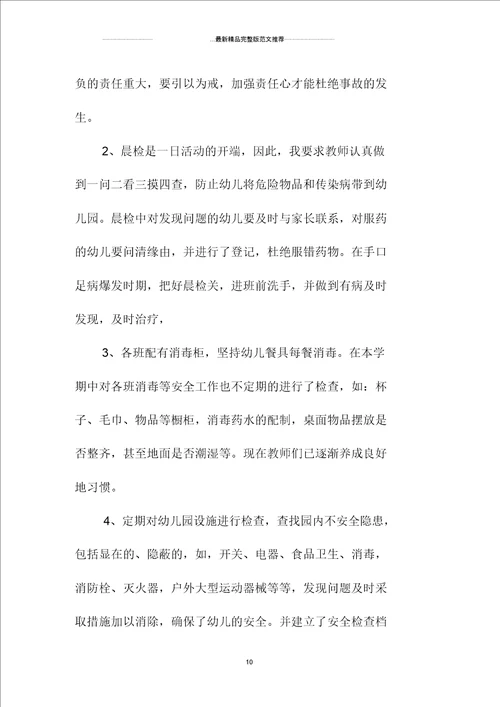 最新精品完整版范文推荐

负的责任重大，要引以为戒，加强责任心才能杜绝事故的发生。

2、晨检是一日活动的开端，因此，我要求教师认真做到一问二看三摸四查，防止幼儿将危险物品和传染病带到幼儿园。晨检中对发现问题的幼儿要及时与家长联系，对服药的幼儿要问清缘由，并进行了登记，杜绝服错药物。在手口足病爆发时期，把好晨检关，进班前洗手，并做到有病及时发现，及时治疗，

3、各班配有消毒柜，坚持幼儿餐具每餐消毒。在本学期中对各班消毒等安全工作也不定期的进行了检查，如：杯子、毛巾、物品等橱柜，消毒药水的配制，桌面物品摆放是否整齐，甚至地面是否潮湿等。现在教师们已逐渐养成良好地习惯。

4、定期对幼儿园设施进行检查，查找园内不安全隐患，包括显在的、隐蔽的，如，开关、电器、食品卫生、消毒，消防栓、灭火器，户外大型运动器械等等，发现问题及时采取措施加以消除，确保了幼儿的安全。并建立了安全检查档

10